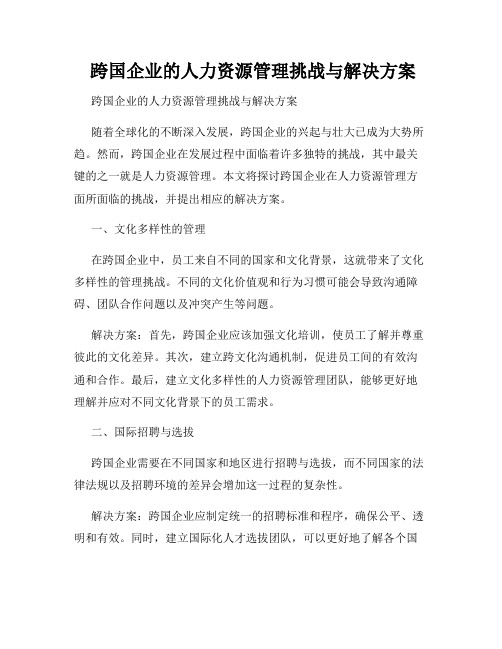 跨国企业的人力资源管理挑战与解决方案

跨国企业的人力资源管理挑战与解决方案

随着全球化的不断深入发展，跨国企业的兴起与壮大已成为大势所趋。然而，跨国企业在发展过程中面临着许多独特的挑战，其中最关键的之一就是人力资源管理。本文将探讨跨国企业在人力资源管理方面所面临的挑战，并提出相应的解决方案。

一、文化多样性的管理

在跨国企业中，员工来自不同的国家和文化背景，这就带来了文化多样性的管理挑战。不同的文化价值观和行为习惯可能会导致沟通障碍、团队合作问题以及冲突产生等问题。

解决方案：首先，跨国企业应该加强文化培训，使员工了解并尊重彼此的文化差异。其次，建立跨文化沟通机制，促进员工间的有效沟通和合作。最后，建立文化多样性的人力资源管理团队，能够更好地理解并应对不同文化背景下的员工需求。

二、国际招聘与选拔

跨国企业需要在不同国家和地区进行招聘与选拔，而不同国家的法律法规以及招聘环境的差异会增加这一过程的复杂性。

解决方案：跨国企业应制定统一的招聘标准和程序，确保公平、透明和有效。同时，建立国际化人才选拔团队，可以更好地了解各个国